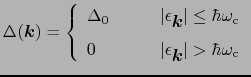 $\Delta(\boldsymbol{k}) = \begin{cases} \Delta_0 & |\epsilon_{\boldsymbol{k}}| \leq \hbar\omega_c \\ 0 & |\epsilon_{\boldsymbol{k}}| > \hbar\omega_c \end{cases}$